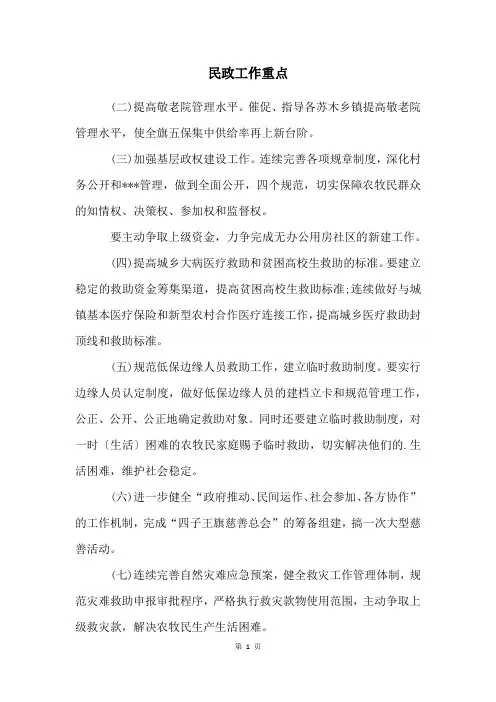 民政工作重点

(二)提高敬老院管理水平。催促、指导各苏木乡镇提高敬老院管理水平，使全旗五保集中供给率再上新台阶。

(三)加强基层政权建设工作。连续完善各项规章制度，深化村务公开和***管理，做到全面公开，四个规范，切实保障农牧民群众的知情权、决策权、参加权和监督权。

要主动争取上级资金，力争完成无办公用房社区的新建工作。

(四)提高城乡大病医疗救助和贫困高校生救助的标准。要建立稳定的救助资金筹集渠道，提高贫困高校生救助标准;连续做好与城镇基本医疗保险和新型农村合作医疗连接工作，提高城乡医疗救助封顶线和救助标准。

(五)规范低保边缘人员救助工作，建立临时救助制度。要实行边缘人员认定制度，做好低保边缘人员的建档立卡和规范管理工作，公正、公开、公正地确定救助对象。同时还要建立临时救助制度，对一时〔生活〕困难的农牧民家庭赐予临时救助，切实解决他们的.生活困难，维护社会稳定。

(六)进一步健全“政府推动、民间运作、社会参加、各方协作”的工作机制，完成“四子王旗慈善总会”的筹备组建，搞一次大型慈善活动。

(七)连续完善自然灾难应急预案，健全救灾工作管理体制，规范灾难救助申报审批程序，严格执行救灾款物使用范围，主动争取上级救灾款，解决农牧民生产生活困难。

第 1 页